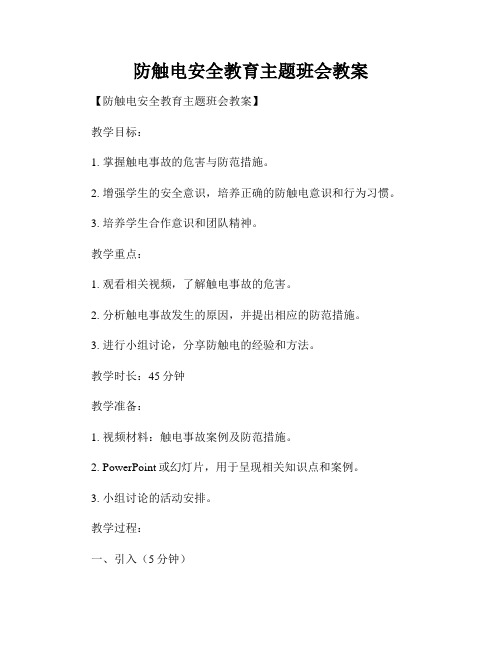 防触电安全教育主题班会教案

【防触电安全教育主题班会教案】

教学目标：

1. 掌握触电事故的危害与防范措施。

2. 增强学生的安全意识，培养正确的防触电意识和行为习惯。

3. 培养学生合作意识和团队精神。

教学重点：

1. 观看相关视频，了解触电事故的危害。

2. 分析触电事故发生的原因，并提出相应的防范措施。

3. 进行小组讨论，分享防触电的经验和方法。

教学时长：45 分钟

教学准备：

1. 视频材料：触电事故案例及防范措施。

2. PowerPoint 或幻灯片，用于呈现相关知识点和案例。

3. 小组讨论的活动安排。

教学过程：

一、引入（5 分钟）